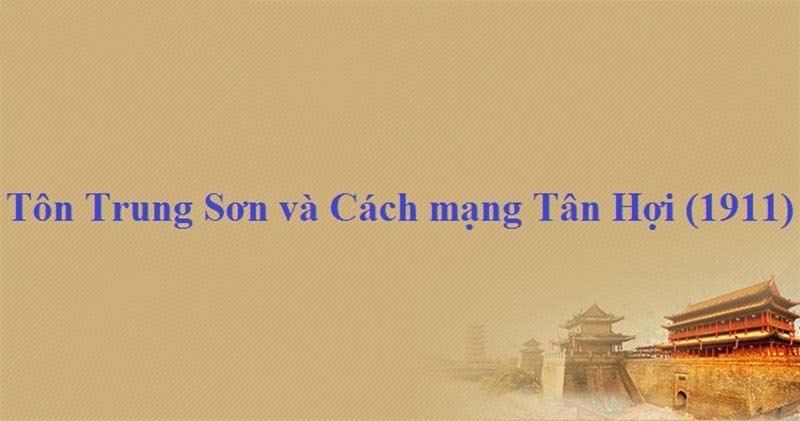 Tôn Trung Sơn và Cách mạng Tân Hợi (1911)